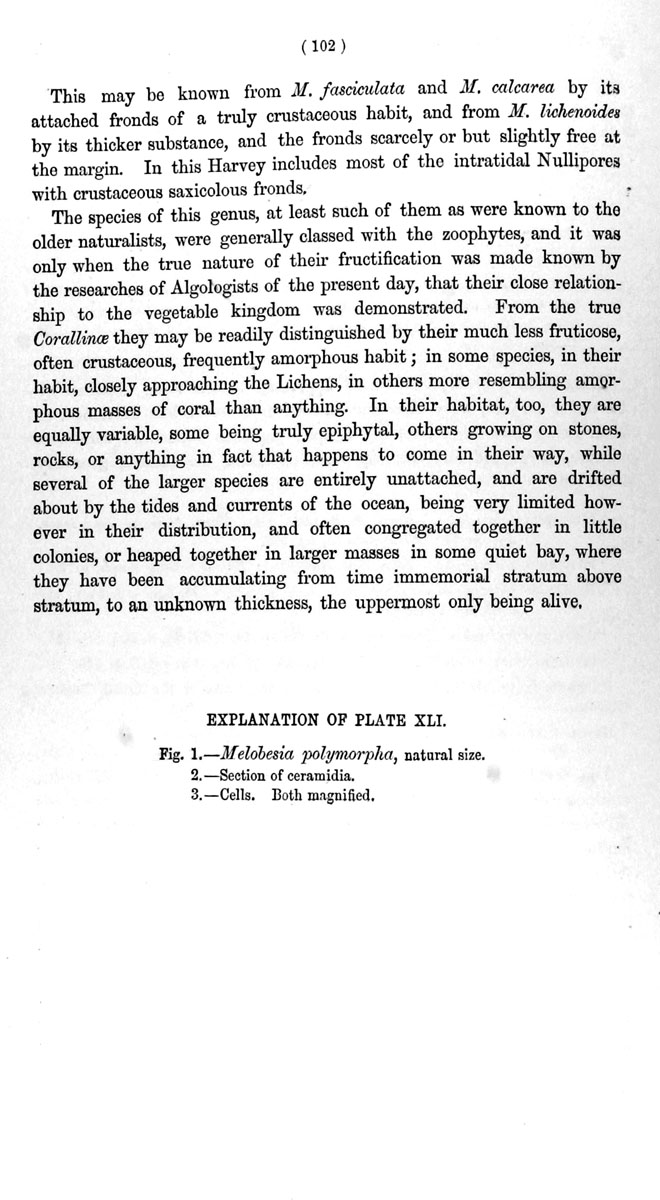 ( 102 )

This may be known from M. fasciculata and M. calcarea by its attached fronds of a truly crustaceous habit, and from M. lichenoides by its thicker substance, and the fronds scarcely or but slightly free at the margin. In this Harvey includes most of the intratidal Nullipores with crustaceous saxicolous fronds.

The species of this genus, at least such of them as were known to the older naturalists, were generally classed with the zoophytes, and it was only when the true nature of their fructification was made known by the researches of Algologists of the present day, that their close relationship to the vegetable kingdom was demonstrated. From the true Corallinæ they may be readily distinguished by their much less fruticose, often crustaceous, frequently amorphous habit; in some species, in their habit, closely approaching the Lichens, in others more resembling amorphous masses of coral than anything. In their habitat, too, they are equally variable, some being truly epiphytal, others growing on stones, rocks, or anything in fact that happens to come in their way, while several of the larger species are entirely unattached, and are drifted about by the tides and currents of the ocean, being very limited however in their distribution, and often congregated together in little colonies, or heaped together in larger masses in some quiet bay, where they have been accumulating from time immemorial stratum above stratum, to an unknown thickness, the uppermost only being alive.

EXPLANATION OF PLATE XLI.

Fig. 1.—Melobesia polymorpha, natural size.
2.—Section of ceramidia.
3.—Cells. Both magnified.